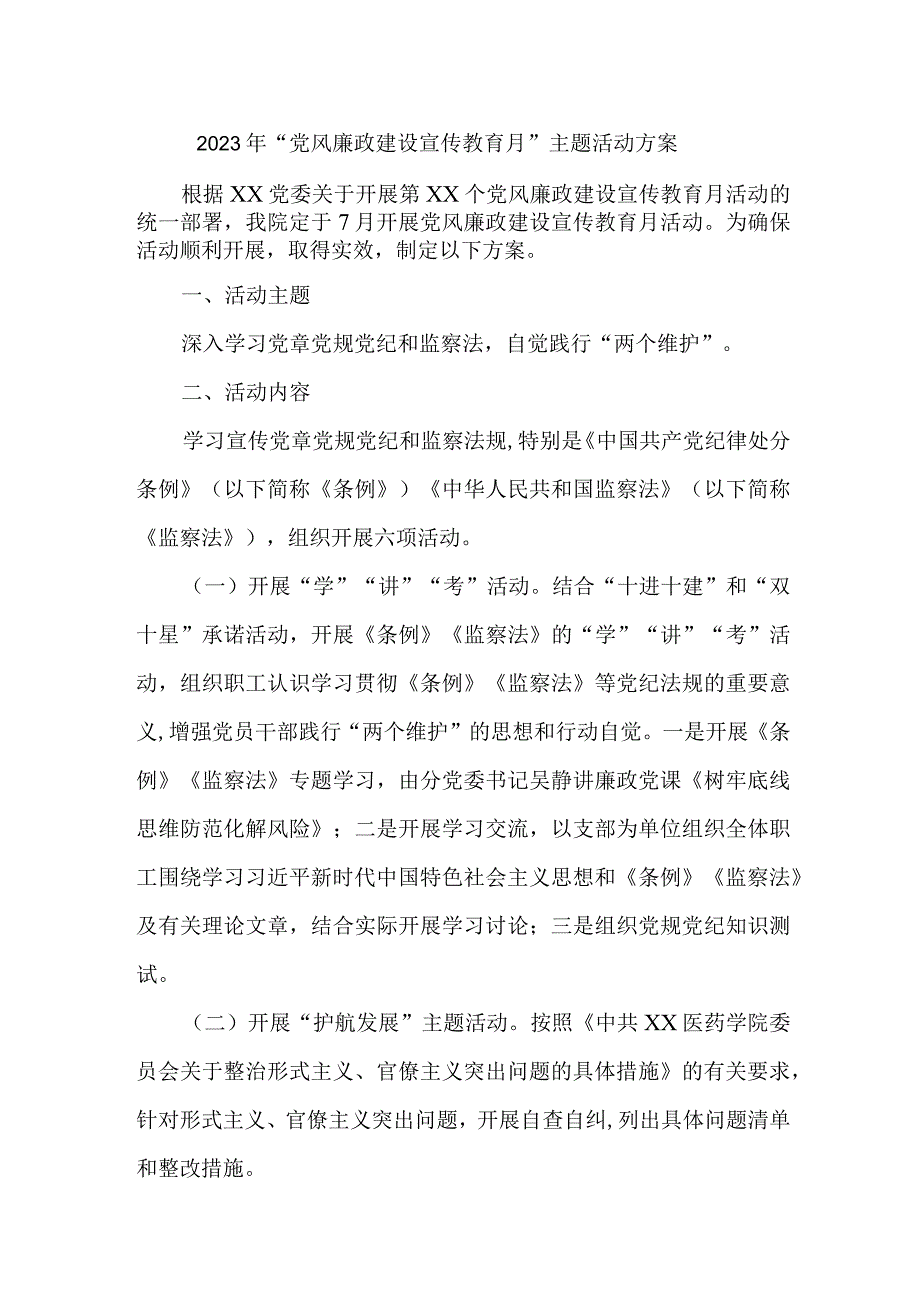 2023年“党风廉政建设宣传教育月”主题活动方案

根据XX党委关于开展第XX个党风廉政建设宣传教育月活动的统一部署，我院定于7月开展党风廉政建设宣传教育月活动。为确保活动顺利开展，取得实效，制定以下方案。

一、活动主题

深入学习党章党规党纪和监察法，自觉践行“两个维护”。

二、活动内容

学习宣传党章党规党纪和监察法规，特别是《中国共产党纪律处分条例》（以下简称《条例》）《中华人民共和国监察法》（以下简称《监察法》），组织开展六项活动。

（一）开展“学”“讲”“考”活动。结合“十进十建”和“双十星”承诺活动，开展《条例》《监察法》的“学”“讲”“考”活动，组织职工认识学习贯彻《条例》《监察法》等党纪法规的重要意义，增强党员干部践行“两个维护”的思想和行动自觉。一是开展《条例》《监察法》专题学习，由分党委书记吴静讲廉政党课《树牢底线思维防范化解风险》；二是开展学习交流，以支部为单位组织全体职工围绕学习习近平新时代中国特色社会主义思想和《条例》《监察法》及有关理论文章，结合实际开展学习讨论；三是组织党规党纪知识测试。

（二）开展“护航发展”主题活动。按照《中共XX医药学院委员会关于整治形式主义、官僚主义突出问题的具体措施》的有关要求，针对形式主义、官僚主义突出问题，开展自查自纠，列出具体问题清单和整改措施。